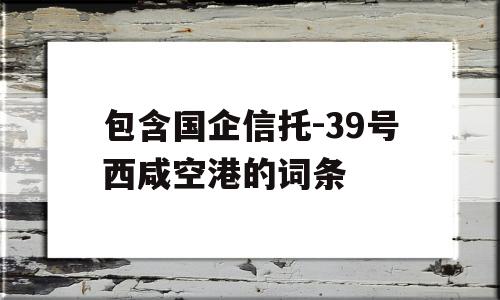 包含国企信托-39号西咸空港的词条